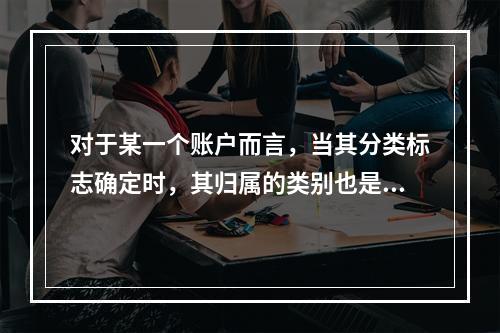 对于某一个账户而言，当其分类标志确定时，其归属的类别也是...